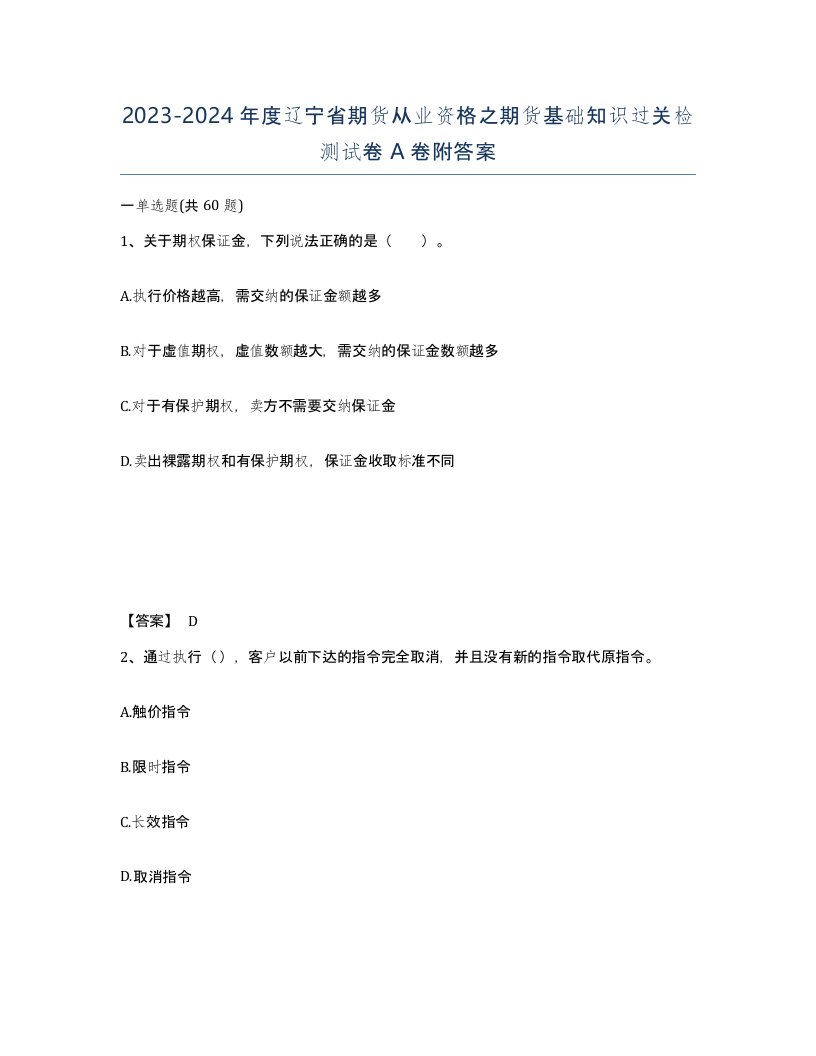 2023-2024年度辽宁省期货从业资格之期货基础知识过关检测试卷A卷附答案

一单选题(共60题)

1、关于期权保证金，下列说法正确的是（　）。

A.执行价格越高，需交纳的保证金额越多

B.对于虚值期权，虚值数额越大，需交纳的保证金数额越多

C.对于有保护期权，卖方不需要交纳保证金

D.卖出裸露期权和有保护期权，保证金收取标准不同

【答案】 D

2、通过执行（），客户以前下达的指令完全取消，并且没有新的指令取代原指令。

A.触价指令

B.限时指令

C.长效指令

D.取消指令